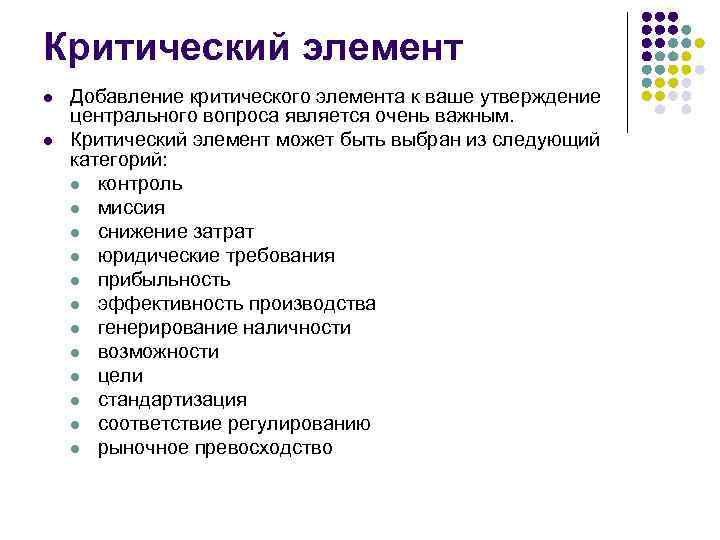 Критический элемент

- Добавление критического элемента к ваше утверждение центрального вопроса является очень важным.
- Критический элемент может быть выбран из следующий категорий:
  - контроль
  - миссия
  - снижение затрат
  - юридические требования
  - прибыльность
  - эффективность производства
  - генерирование наличности
  - возможности
  - цели
  - стандартизация
  - соответствие регулированию
  - рыночное превосходство